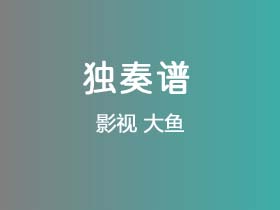 独奏谱

影视 大鱼